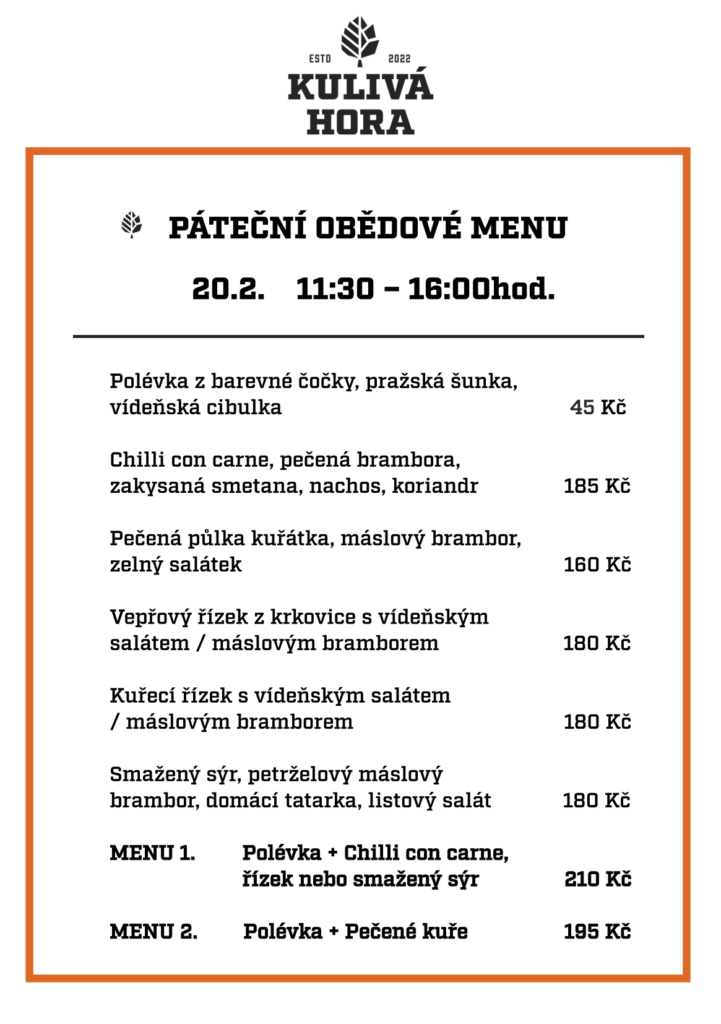 ESTD 2022
KULIVÁ HORA

PÁTEČNÍ OBĚDOVÉ MENU

20.2. 11:30 – 16:00hod.

Polévka z barevné čočky, pražská šunka, vídeňská cibulka 45 Kč

Chilli con carne, pečená brambora, zakysaná smetana, nachos, koriandr 185 Kč

Pečená půlka kuřátka, máslový brambor, zelný salátek 160 Kč

Vepřový řízek z krkovice s vídeňským salátem / máslovým bramborem 180 Kč

Kuřecí řízek s vídeňským salátem / máslovým bramborem 180 Kč

Smažený sýr, petrželový máslový brambor, domácí tatarka, listový salát 180 Kč

MENU 1. Polévka + Chilli con carne, řízek nebo smažený sýr 210 Kč

MENU 2. Polévka + Pečené kuře 195 Kč